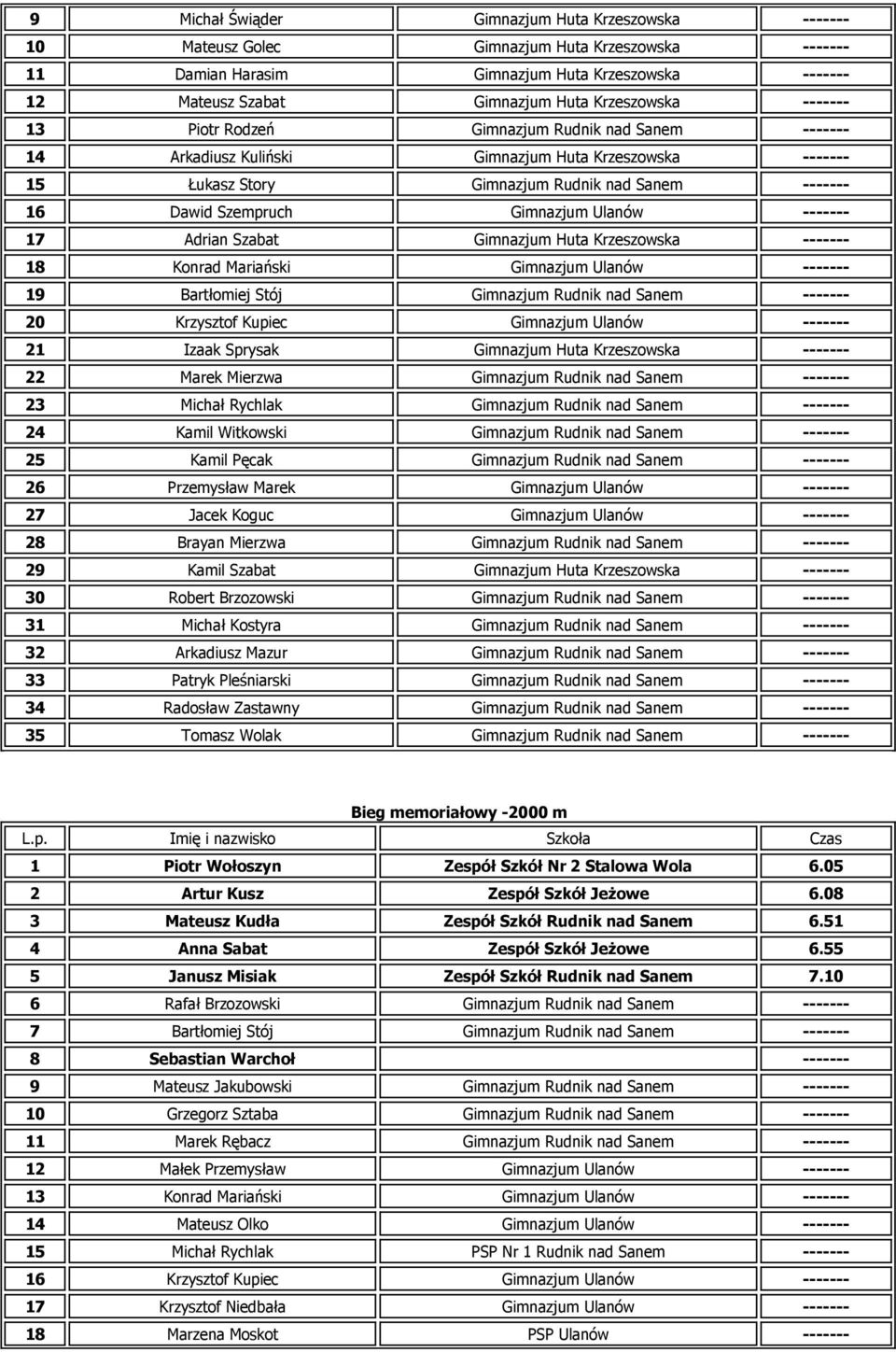 | 9 | Michał Świąder | Gimnazjum Huta Krzeszowska | ------- |
|---|---|---|---|
| 10 | Mateusz Golec | Gimnazjum Huta Krzeszowska | ------- |
| 11 | Damian Harasim | Gimnazjum Huta Krzeszowska | ------- |
| 12 | Mateusz Szabat | Gimnazjum Huta Krzeszowska | ------- |
| 13 | Piotr Rodzeń | Gimnazjum Rudnik nad Sanem | ------- |
| 14 | Arkadiusz Kuliński | Gimnazjum Huta Krzeszowska | ------- |
| 15 | Łukasz Story | Gimnazjum Rudnik nad Sanem | ------- |
| 16 | Dawid Szempruch | Gimnazjum Ulanów | ------- |
| 17 | Adrian Szabat | Gimnazjum Huta Krzeszowska | ------- |
| 18 | Konrad Mariański | Gimnazjum Ulanów | ------- |
| 19 | Bartłomiej Stój | Gimnazjum Rudnik nad Sanem | ------- |
| 20 | Krzysztof Kupiec | Gimnazjum Ulanów | ------- |
| 21 | Izaak Sprysak | Gimnazjum Huta Krzeszowska | ------- |
| 22 | Marek Mierzwa | Gimnazjum Rudnik nad Sanem | ------- |
| 23 | Michał Rychlak | Gimnazjum Rudnik nad Sanem | ------- |
| 24 | Kamil Witkowski | Gimnazjum Rudnik nad Sanem | ------- |
| 25 | Kamil Pęcak | Gimnazjum Rudnik nad Sanem | ------- |
| 26 | Przemysław Marek | Gimnazjum Ulanów | ------- |
| 27 | Jacek Koguc | Gimnazjum Ulanów | ------- |
| 28 | Brayan Mierzwa | Gimnazjum Rudnik nad Sanem | ------- |
| 29 | Kamil Szabat | Gimnazjum Huta Krzeszowska | ------- |
| 30 | Robert Brzozowski | Gimnazjum Rudnik nad Sanem | ------- |
| 31 | Michał Kostyra | Gimnazjum Rudnik nad Sanem | ------- |
| 32 | Arkadiusz Mazur | Gimnazjum Rudnik nad Sanem | ------- |
| 33 | Patryk Pleśniarski | Gimnazjum Rudnik nad Sanem | ------- |
| 34 | Radosław Zastawny | Gimnazjum Rudnik nad Sanem | ------- |
| 35 | Tomasz Wolak | Gimnazjum Rudnik nad Sanem | ------- |

Bieg memoriałowy -2000 m

| L.p. | Imię i nazwisko | Szkoła | Czas |
|---|---|---|---|
| 1 | Piotr Wołoszyn | Zespół Szkół Nr 2 Stalowa Wola | 6.05 |
| 2 | Artur Kusz | Zespół Szkół Jeżowe | 6.08 |
| 3 | Mateusz Kudła | Zespół Szkół Rudnik nad Sanem | 6.51 |
| 4 | Anna Sabat | Zespół Szkół Jeżowe | 6.55 |
| 5 | Janusz Misiak | Zespół Szkół Rudnik nad Sanem | 7.10 |
| 6 | Rafał Brzozowski | Gimnazjum Rudnik nad Sanem | ------- |
| 7 | Bartłomiej Stój | Gimnazjum Rudnik nad Sanem | ------- |
| 8 | Sebastian Warchoł | | ------- |
| 9 | Mateusz Jakubowski | Gimnazjum Rudnik nad Sanem | ------- |
| 10 | Grzegorz Sztaba | Gimnazjum Rudnik nad Sanem | ------- |
| 11 | Marek Rębacz | Gimnazjum Rudnik nad Sanem | ------- |
| 12 | Małek Przemysław | Gimnazjum Ulanów | ------- |
| 13 | Konrad Mariański | Gimnazjum Ulanów | ------- |
| 14 | Mateusz Olko | Gimnazjum Ulanów | ------- |
| 15 | Michał Rychlak | PSP Nr 1 Rudnik nad Sanem | ------- |
| 16 | Krzysztof Kupiec | Gimnazjum Ulanów | ------- |
| 17 | Krzysztof Niedbała | Gimnazjum Ulanów | ------- |
| 18 | Marzena Moskot | PSP Ulanów | ------- |